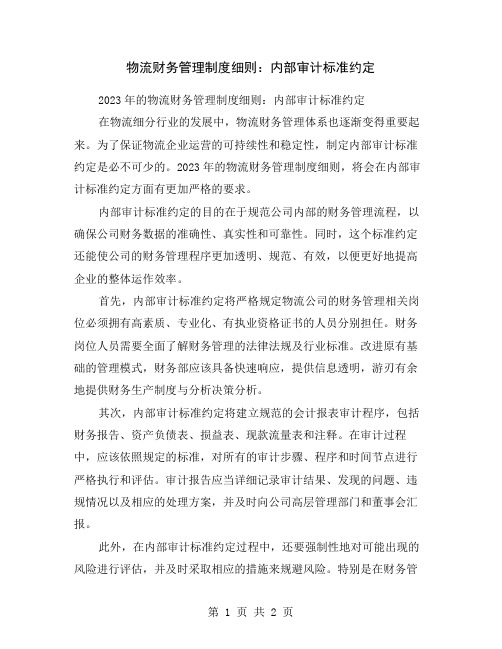 物流财务管理制度细则：内部审计标准约定

2023年的物流财务管理制度细则：内部审计标准约定

在物流细分行业的发展中，物流财务管理体系也逐渐变得重要起来。为了保证物流企业运营的可持续性和稳定性，制定内部审计标准约定是必不可少的。2023年的物流财务管理制度细则，将会在内部审计标准约定方面有更加严格的要求。

内部审计标准约定的目的在于规范公司内部的财务管理流程，以确保公司财务数据的准确性、真实性和可靠性。同时，这个标准约定还能使公司的财务管理程序更加透明、规范、有效，以便更好地提高企业的整体运作效率。

首先，内部审计标准约定将严格规定物流公司的财务管理相关岗位必须拥有高素质、专业化、有执业资格证书的人员分别担任。财务岗位人员需要全面了解财务管理的法律法规及行业标准。改进原有基础的管理模式，财务部应该具备快速响应，提供信息透明，游刃有余地提供财务生产制度与分析决策分析。

其次，内部审计标准约定将建立规范的会计报表审计程序，包括财务报告、资产负债表、损益表、现款流量表和注释。在审计过程中，应该依照规定的标准，对所有的审计步骤、程序和时间节点进行严格执行和评估。审计报告应当详细记录审计结果、发现的问题、违规情况以及相应的处理方案，并及时向公司高层管理部门和董事会汇报。

此外，在内部审计标准约定过程中，还要强制性地对可能出现的风险进行评估，并及时采取相应的措施来规避风险。特别是在财务管

第 1 页 共 2 页